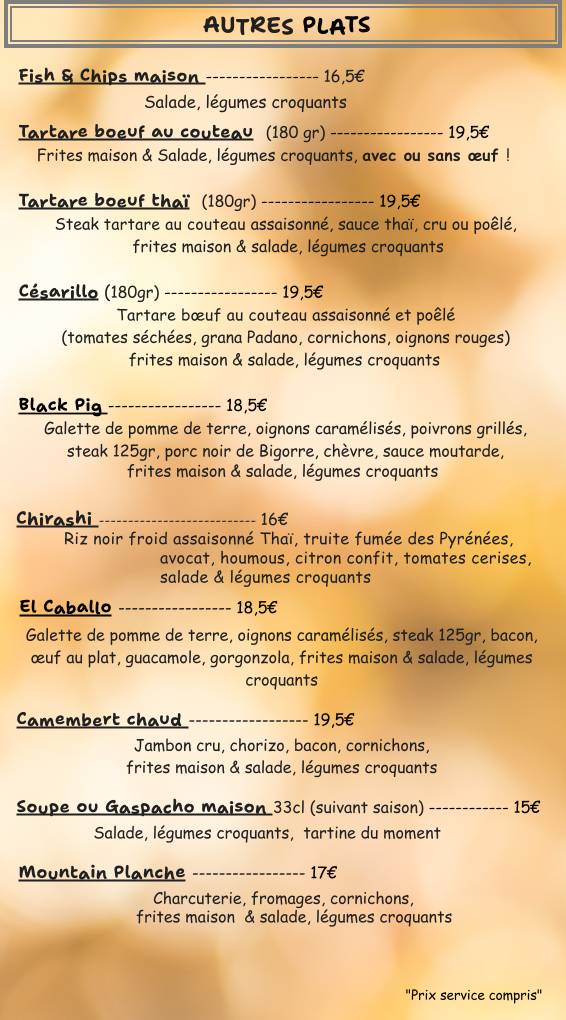 AUTRES PLATS

Fish & Chips maison ----------------- 16,5€
Salade, légumes croquants

Tartare boeuf au couteau (180 gr) ----------------- 19,5€
Frites maison & Salade, légumes croquants, avec ou sans œuf !

Tartare boeuf thaï (180gr) ----------------- 19,5€
Steak tartare au couteau assaisonné, sauce thaï, cru ou poêlé, frites maison & salade, légumes croquants

Césarillo (180gr) ----------------- 19,5€
Tartare bœuf au couteau assaisonné et poêlé (tomates séchées, grana Padano, cornichons, oignons rouges) frites maison & salade, légumes croquants

Black Pig ----------------- 18,5€
Galette de pomme de terre, oignons caramélisés, poivrons grillés, steak 125gr, porc noir de Bigorre, chèvre, sauce moutarde, frites maison & salade, légumes croquants

Chirashi -------------------------- 16€
Riz noir froid assaisonné Thaï, truite fumée des Pyrénées, avocat, houmous, citron confit, tomates cerises, salade & légumes croquants

El Caballo ----------------- 18,5€
Galette de pomme de terre, oignons caramélisés, steak 125gr, bacon, œuf au plat, guacamole, gorgonzola, frites maison & salade, légumes croquants

Camembert chaud ------------------ 19,5€
Jambon cru, chorizo, bacon, cornichons, frites maison & salade, légumes croquants

Soupe ou Gaspacho maison 33cl (suivant saison) ------------ 15€
Salade, légumes croquants, tartine du moment

Mountain Planche ----------------- 17€
Charcuterie, fromages, cornichons, frites maison & salade, légumes croquants

"Prix service compris"